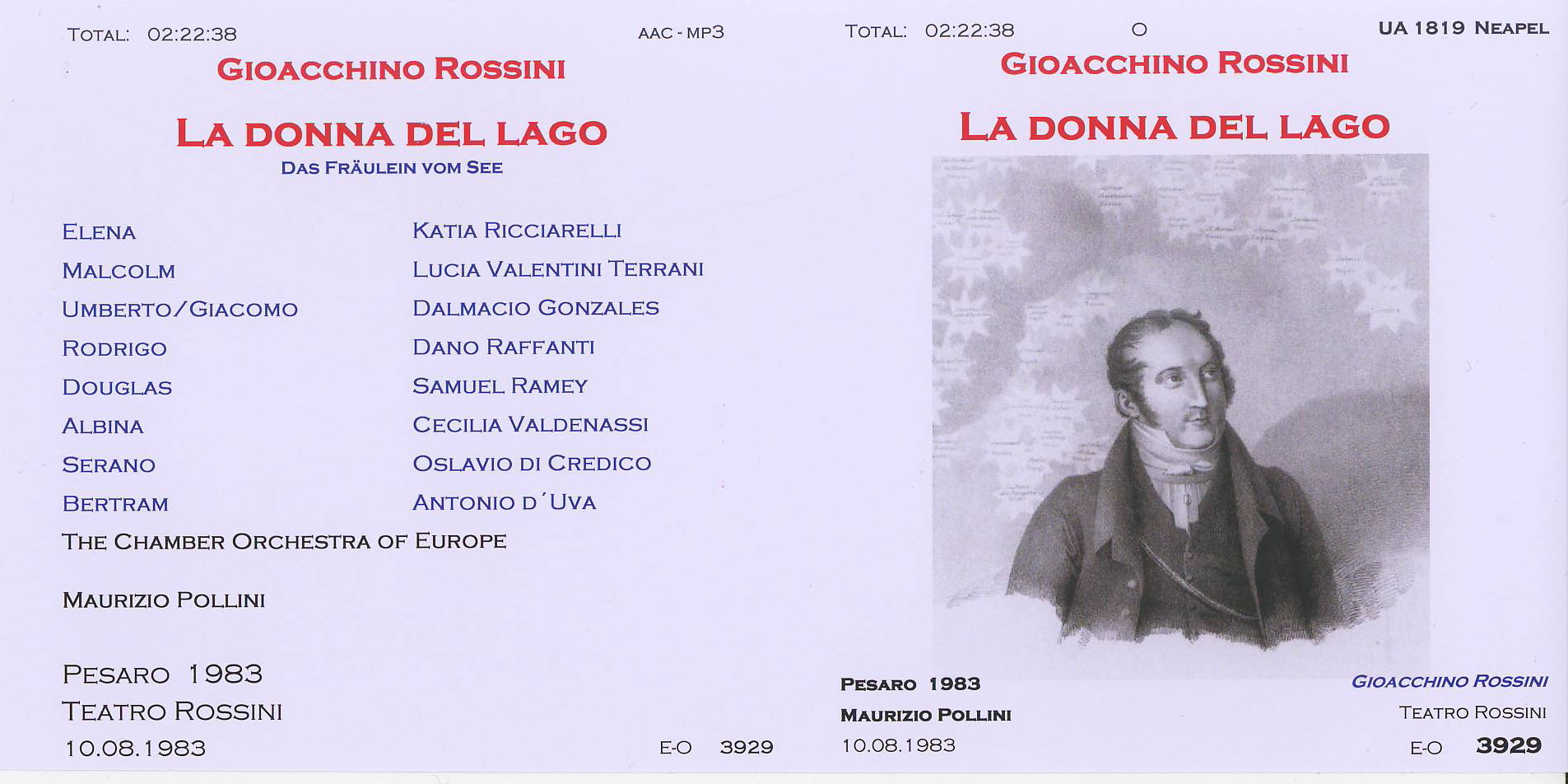 TOTAL: 02:22:38

AAC - MP3

GIOACCHINO ROSSINI

LA DONNA DEL LAGO

DAS FRÄULEIN VOM SEE

| | |
|---|---|
| ELENA | KATIA RICCIARELLI |
| MALCOLM | LUCIA VALENTINI TERRANI |
| UMBERTO/GIACOMO | DALMACIO GONZALES |
| RODRIGO | DANO RAFFANTI |
| DOUGLAS | SAMUEL RAMEY |
| ALBINA | CECILIA VALDENASSI |
| SERANO | OSLAVIO DI CREDICO |
| BERTRAM | ANTONIO D´UVA |

THE CHAMBER ORCHESTRA OF EUROPE

MAURIZIO POLLINI

PESARO 1983
TEATRO ROSSINI
10.08.1983

E-O 3929

TOTAL: 02:22:38

O

UA 1819 NEAPEL

GIOACCHINO ROSSINI

LA DONNA DEL LAGO

PESARO 1983
MAURIZIO POLLINI
10.08.1983

GIOACCHINO ROSSINI
TEATRO ROSSINI
E-O 3929